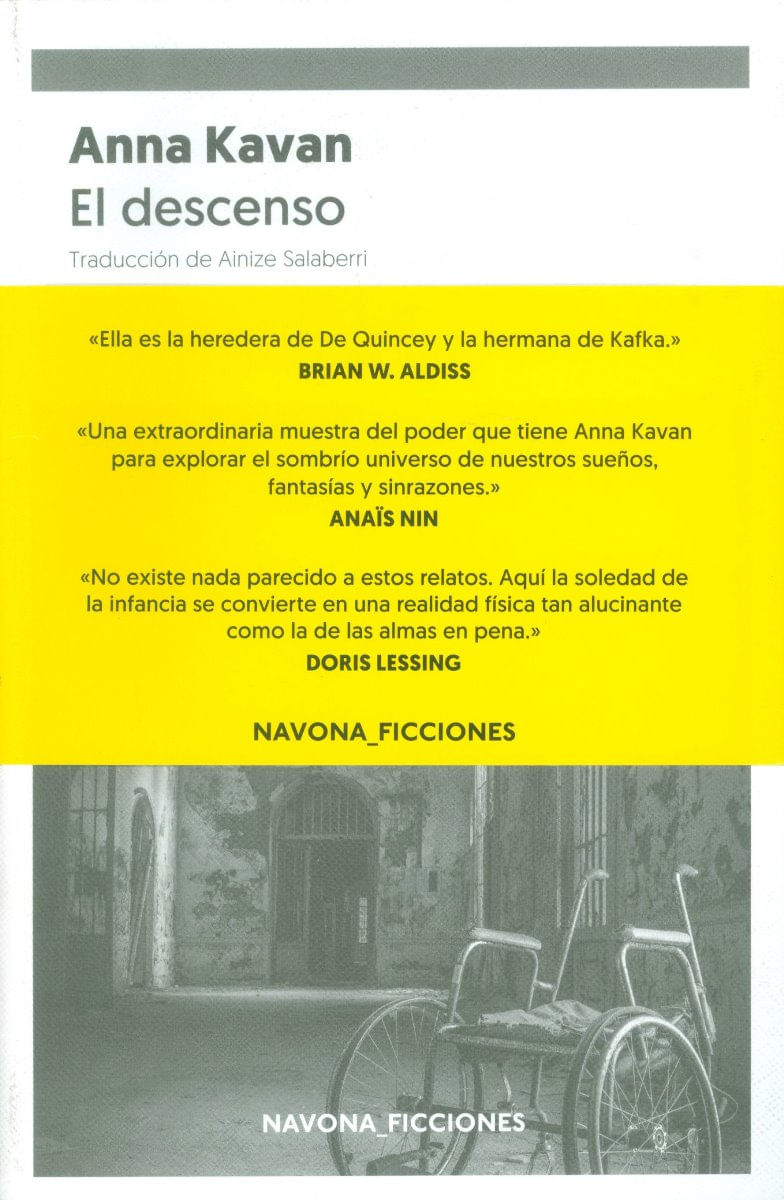 Anna Kavan
El descenso
Traducción de Ainize Salaberri

«Ella es la heredera de De Quincey y la hermana de Kafka.»
BRIAN W. ALDISS

«Una extraordinaria muestra del poder que tiene Anna Kavan para explorar el sombrío universo de nuestros sueños, fantasías y sinrazones.»
ANAÏS NIN

«No existe nada parecido a estos relatos. Aquí la soledad de la infancia se convierte en una realidad física tan alucinante como la de las almas en pena.»
DORIS LESSING

NAVONA_FICCIONES

NAVONA_FICCIONES